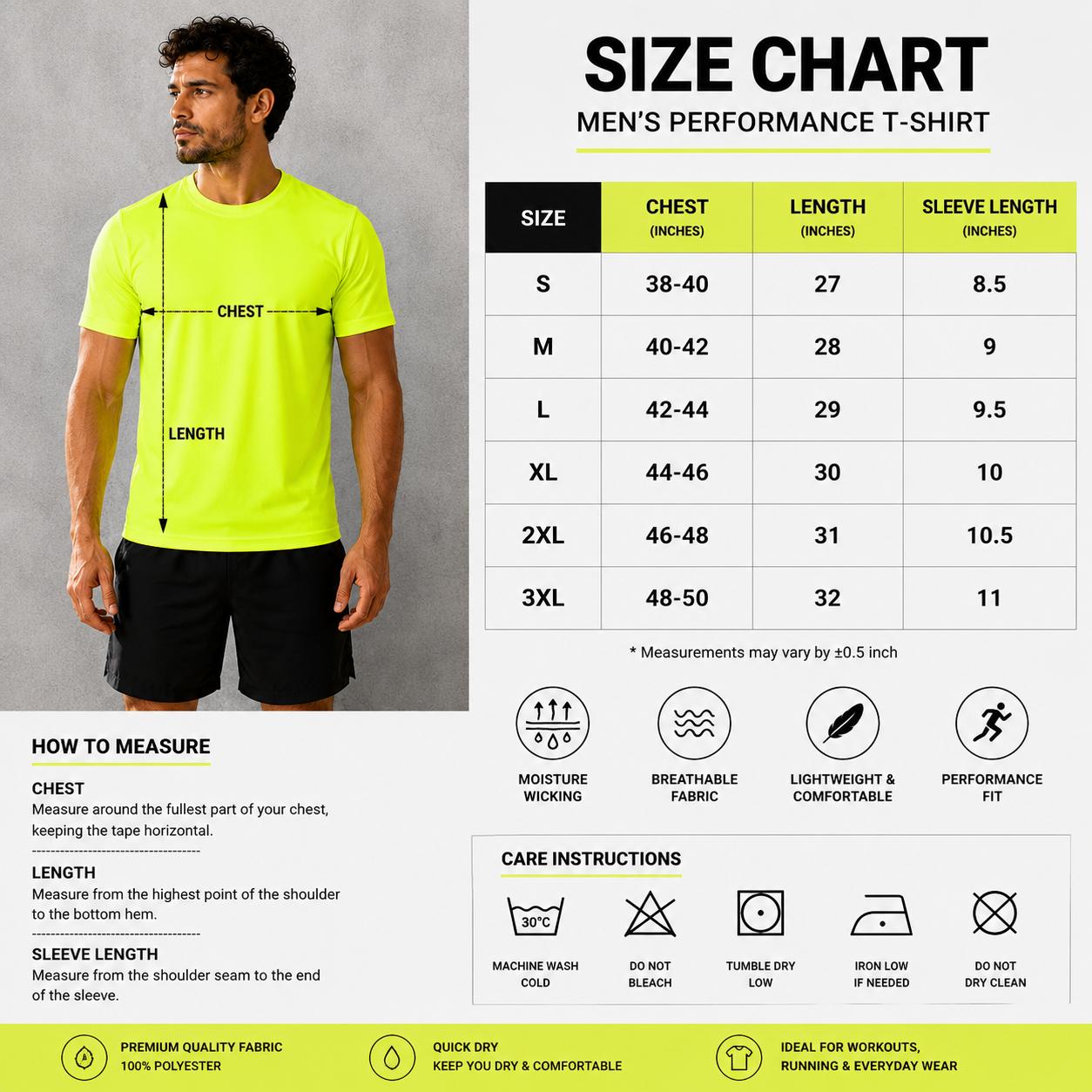 CHEST

LENGTH

SIZE CHART
MEN'S PERFORMANCE T-SHIRT

| SIZE | CHEST (INCHES) | LENGTH (INCHES) | SLEEVE LENGTH (INCHES) |
|---|---|---|---|
| S | 38-40 | 27 | 8.5 |
| M | 40-42 | 28 | 9 |
| L | 42-44 | 29 | 9.5 |
| XL | 44-46 | 30 | 10 |
| 2XL | 46-48 | 31 | 10.5 |
| 3XL | 48-50 | 32 | 11 |

* Measurements may vary by ±0.5 inch

MOISTURE WICKING
BREATHABLE FABRIC
LIGHTWEIGHT & COMFORTABLE
PERFORMANCE FIT

HOW TO MEASURE

CHEST
Measure around the fullest part of your chest, keeping the tape horizontal.

LENGTH
Measure from the highest point of the shoulder to the bottom hem.

SLEEVE LENGTH
Measure from the shoulder seam to the end of the sleeve.

CARE INSTRUCTIONS

30°C
MACHINE WASH COLD
DO NOT BLEACH
TUMBLE DRY LOW
IRON LOW IF NEEDED
DO NOT DRY CLEAN

PREMIUM QUALITY FABRIC
100% POLYESTER

QUICK DRY
KEEP YOU DRY & COMFORTABLE

IDEAL FOR WORKOUTS, RUNNING & EVERYDAY WEAR